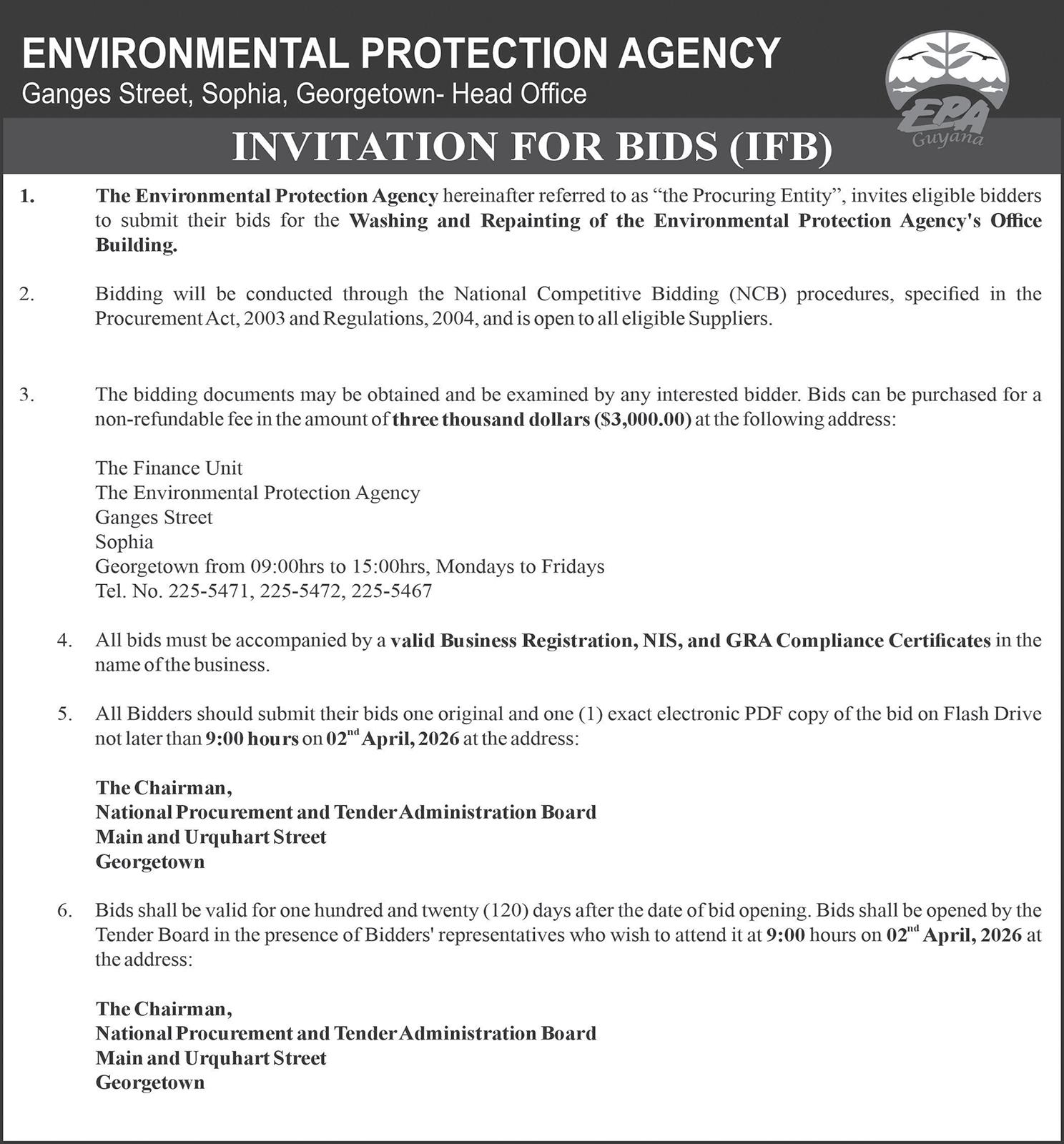 ENVIRONMENTAL PROTECTION AGENCY
Ganges Street, Sophia, Georgetown- Head Office

EPA Guyana

INVITATION FOR BIDS (IFB)

1. The Environmental Protection Agency hereinafter referred to as “the Procuring Entity”, invites eligible bidders to submit their bids for the Washing and Repainting of the Environmental Protection Agency's Office Building.

2. Bidding will be conducted through the National Competitive Bidding (NCB) procedures, specified in the Procurement Act, 2003 and Regulations, 2004, and is open to all eligible Suppliers.

3. The bidding documents may be obtained and be examined by any interested bidder. Bids can be purchased for a non-refundable fee in the amount of three thousand dollars ($3,000.00) at the following address:

The Finance Unit
The Environmental Protection Agency
Ganges Street
Sophia
Georgetown from 09:00hrs to 15:00hrs, Mondays to Fridays
Tel. No. 225-5471, 225-5472, 225-5467

4. All bids must be accompanied by a valid Business Registration, NIS, and GRA Compliance Certificates in the name of the business.

5. All Bidders should submit their bids one original and one (1) exact electronic PDF copy of the bid on Flash Drive not later than 9:00 hours on 02$^{nd}$ April, 2026 at the address:

The Chairman,
National Procurement and Tender Administration Board
Main and Urquhart Street
Georgetown

6. Bids shall be valid for one hundred and twenty (120) days after the date of bid opening. Bids shall be opened by the Tender Board in the presence of Bidders' representatives who wish to attend it at 9:00 hours on 02$^{nd}$ April, 2026 at the address:

The Chairman,
National Procurement and Tender Administration Board
Main and Urquhart Street
Georgetown